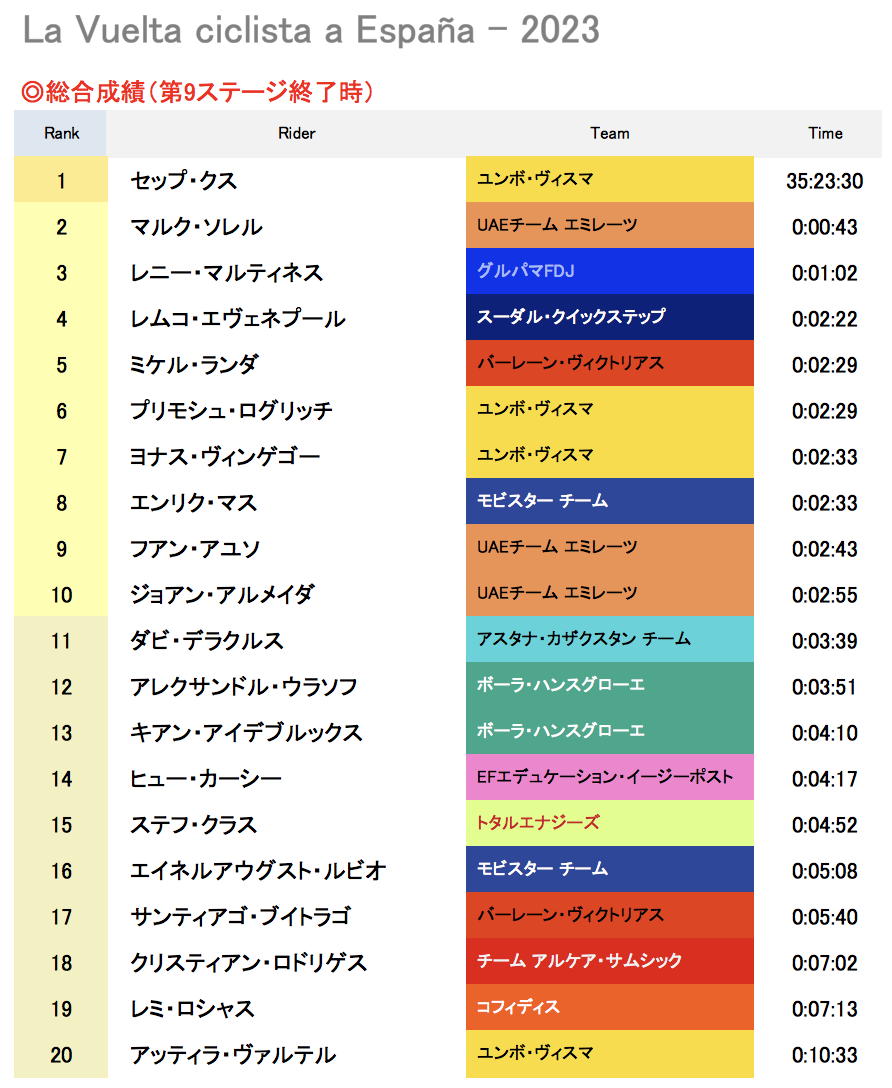 La Vuelta ciclista a España - 2023

◎総合成績（第9ステージ終了時）

| Rank | Rider | Team | Time |
|---|---|---|---|
| 1 | セップ・クス | ユンボ・ヴィスマ | 35:23:30 |
| 2 | マルク・ソレル | UAEチーム エミレーツ | 0:00:43 |
| 3 | レニー・マルティネス | グルパマFDJ | 0:01:02 |
| 4 | レムコ・エヴェネプール | スーダル・クイックステップ | 0:02:22 |
| 5 | ミケル・ランダ | バーレーン・ヴィクトリアス | 0:02:29 |
| 6 | プリモシュ・ログリッチ | ユンボ・ヴィスマ | 0:02:29 |
| 7 | ヨナス・ヴィンゲゴー | ユンボ・ヴィスマ | 0:02:33 |
| 8 | エンリク・マス | モビスター チーム | 0:02:33 |
| 9 | フアン・アユソ | UAEチーム エミレーツ | 0:02:43 |
| 10 | ジョアン・アルメイダ | UAEチーム エミレーツ | 0:02:55 |
| 11 | ダビ・デラクルス | アスタナ・カザクスタン チーム | 0:03:39 |
| 12 | アレクサンドル・ウラソフ | ボーラ・ハンスグローエ | 0:03:51 |
| 13 | キアン・アイデブルックス | ボーラ・ハンスグローエ | 0:04:10 |
| 14 | ヒュー・カーシー | EFエデュケーション・イージーポスト | 0:04:17 |
| 15 | ステフ・クラス | トタルエナジーズ | 0:04:52 |
| 16 | エイネルアウグスト・ルビオ | モビスター チーム | 0:05:08 |
| 17 | サンティアゴ・ブイトラゴ | バーレーン・ヴィクトリアス | 0:05:40 |
| 18 | クリスティアン・ロドリゲス | チーム アルケア・サムシック | 0:07:02 |
| 19 | レミ・ロシャス | コフィディス | 0:07:13 |
| 20 | アッティラ・ヴァルテル | ユンボ・ヴィスマ | 0:10:33 |